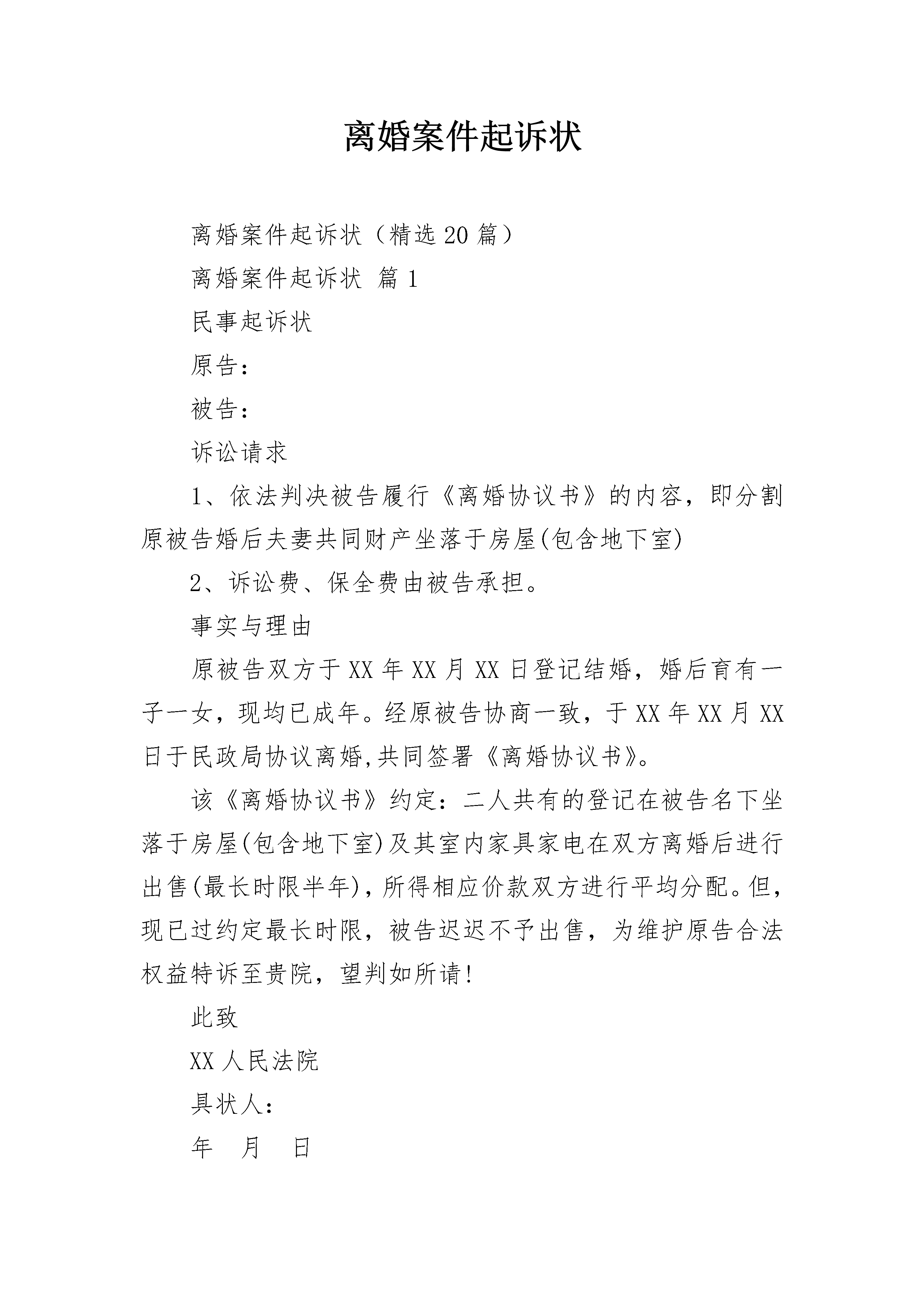 离婚案件起诉状

离婚案件起诉状（精选20篇）

离婚案件起诉状 篇1

民事起诉状

原告：

被告：

诉讼请求

1、依法判决被告履行《离婚协议书》的内容，即分割原被告婚后夫妻共同财产坐落于房屋(包含地下室)

2、诉讼费、保全费由被告承担。

事实与理由

原被告双方于XX年XX月XX日登记结婚，婚后育有一子一女，现均已成年。经原被告协商一致，于XX年XX月XX日于民政局协议离婚,共同签署《离婚协议书》。

该《离婚协议书》约定：二人共有的登记在被告名下坐落于房屋(包含地下室)及其室内家具家电在双方离婚后进行出售(最长时限半年)，所得相应价款双方进行平均分配。但，现已过约定最长时限，被告迟迟不予出售，为维护原告合法权益特诉至贵院，望判如所请!

此致

XX人民法院

具状人：

年 月 日